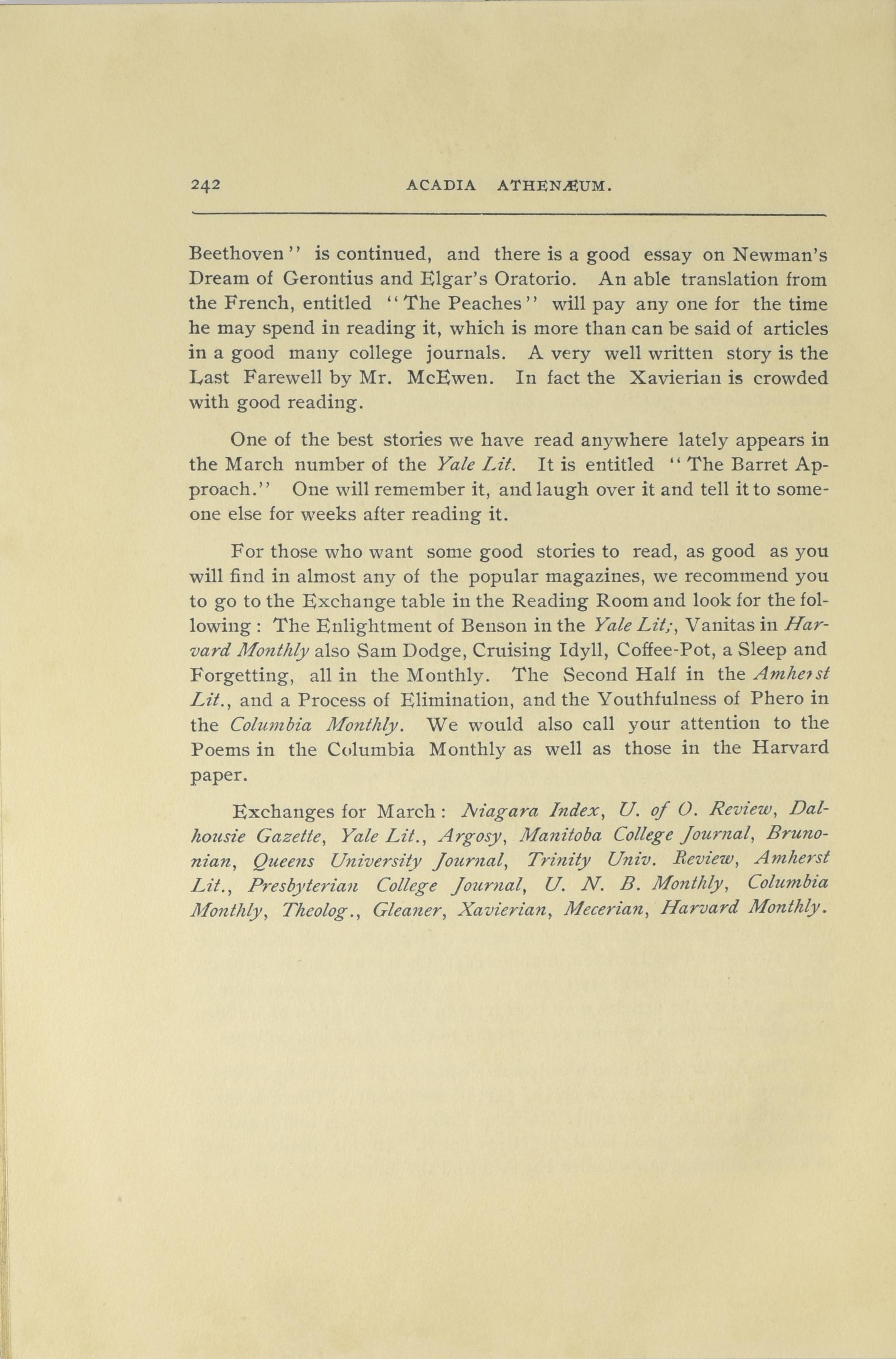 242 ACADIA ATHENÆUM.

Beethoven" is continued, and there is a good essay on Newman's Dream of Gerontius and Elgar's Oratorio. An able translation from the French, entitled "The Peaches" will pay any one for the time he may spend in reading it, which is more than can be said of articles in a good many college journals. A very well written story is the Last Farewell by Mr. McEwen. In fact the Xavierian is crowded with good reading.

One of the best stories we have read anywhere lately appears in the March number of the Yale Lit. It is entitled "The Barret Approach." One will remember it, and laugh over it and tell it to someone else for weeks after reading it.

For those who want some good stories to read, as good as you will find in almost any of the popular magazines, we recommend you to go to the Exchange table in the Reading Room and look for the following: The Enlightment of Benson in the Yale Lit;, Vanitas in Harvard Monthly also Sam Dodge, Cruising Idyll, Coffee-Pot, a Sleep and Forgetting, all in the Monthly. The Second Half in the Amherst Lit., and a Process of Elimination, and the Youthfulness of Phero in the Columbia Monthly. We would also call your attention to the Poems in the Columbia Monthly as well as those in the Harvard paper.

Exchanges for March: Niagara Index, U. of O. Review, Dalhousie Gazette, Yale Lit., Argosy, Manitoba College Journal, Brunonian, Queens University Journal, Trinity Univ. Review, Amherst Lit., Presbyterian College Journal, U. N. B. Monthly, Columbia Monthly, Theolog., Gleaner, Xavierian, Mecerian, Harvard Monthly.